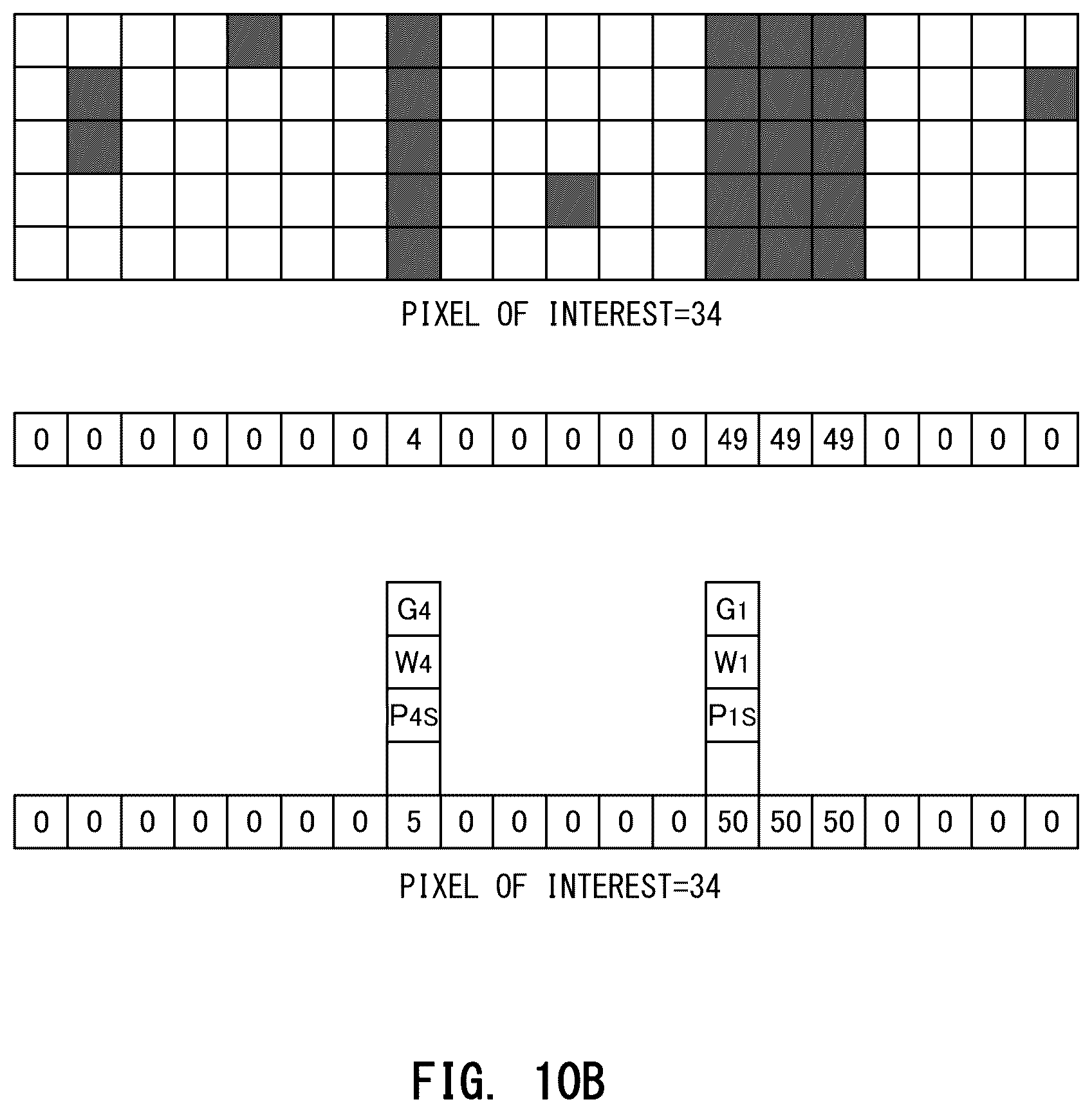 PIXEL OF INTEREST=34

| 0 | 0 | 0 | 0 | 0 | 0 | 0 | 4 | 0 | 0 | 0 | 0 | 0 | 49 | 49 | 49 | 0 | 0 | 0 | 0 |
|---|---|---|---|---|---|---|---|---|---|---|---|---|---|---|---|---|---|---|---|

$G_4$
$W_4$
$P_{4S}$

$G_1$
$W_1$
$P_{1S}$

| 0 | 0 | 0 | 0 | 0 | 0 | 0 | 5 | 0 | 0 | 0 | 0 | 0 | 50 | 50 | 50 | 0 | 0 | 0 | 0 |
|---|---|---|---|---|---|---|---|---|---|---|---|---|---|---|---|---|---|---|---|

PIXEL OF INTEREST=34

FIG. 10B